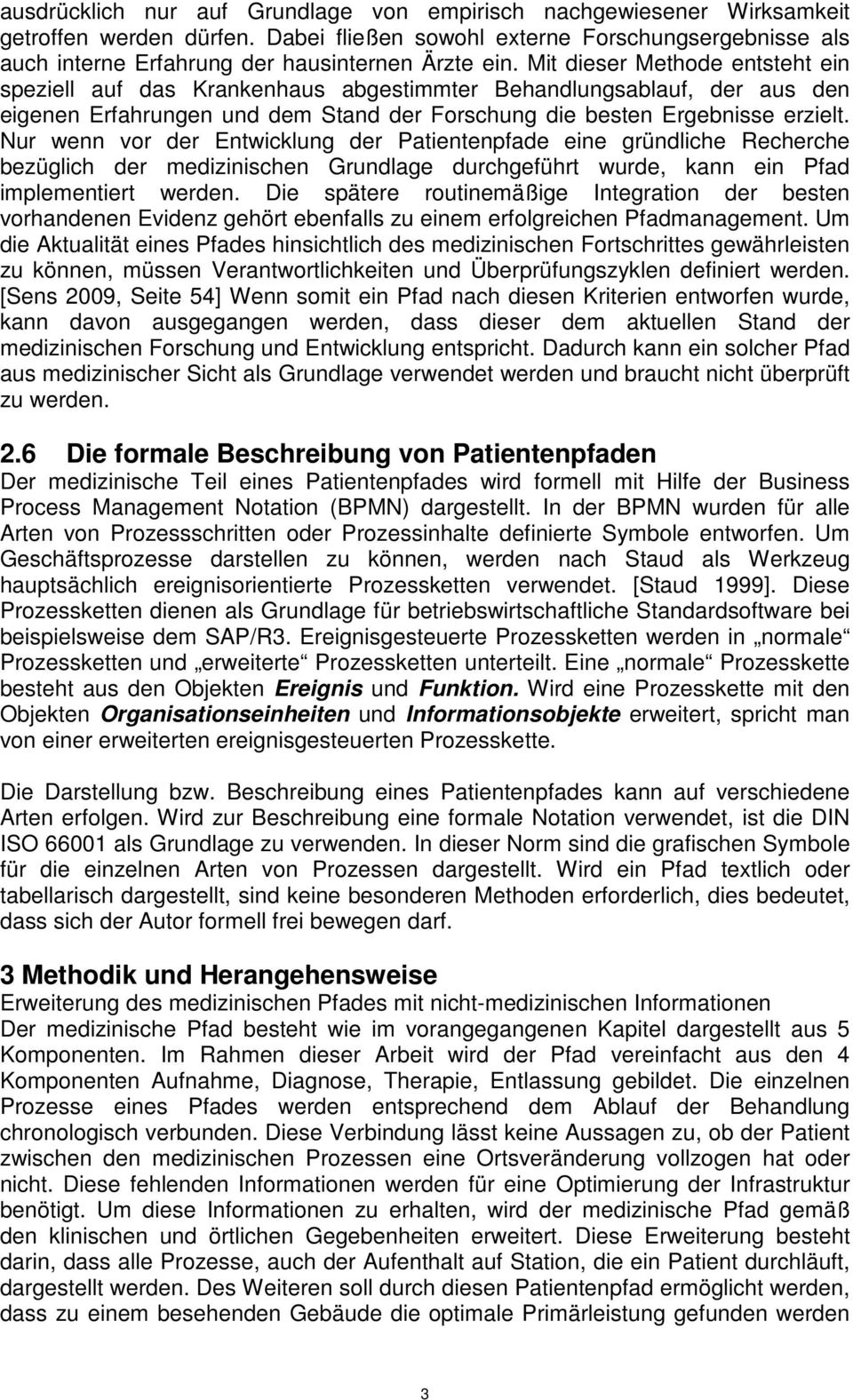 ausdrücklich nur auf Grundlage von empirisch nachgewiesener Wirksamkeit getroffen werden dürfen. Dabei fließen sowohl externe Forschungsergebnisse als auch interne Erfahrung der hausinternen Ärzte ein. Mit dieser Methode entsteht ein speziell auf das Krankenhaus abgestimmter Behandlungsablauf, der aus den eigenen Erfahrungen und dem Stand der Forschung die besten Ergebnisse erzielt. Nur wenn vor der Entwicklung der Patientenpfade eine gründliche Recherche bezüglich der medizinischen Grundlage durchgeführt wurde, kann ein Pfad implementiert werden. Die spätere routinemäßige Integration der besten vorhandenen Evidenz gehört ebenfalls zu einem erfolgreichen Pfadmanagement. Um die Aktualität eines Pfades hinsichtlich des medizinischen Fortschrittes gewährleisten zu können, müssen Verantwortlichkeiten und Überprüfungszyklen definiert werden. [Sens 2009, Seite 54] Wenn somit ein Pfad nach diesen Kriterien entworfen wurde, kann davon ausgegangen werden, dass dieser dem aktuellen Stand der medizinischen Forschung und Entwicklung entspricht. Dadurch kann ein solcher Pfad aus medizinischer Sicht als Grundlage verwendet werden und braucht nicht überprüft zu werden.

2.6 Die formale Beschreibung von Patientenpfaden
Der medizinische Teil eines Patientenpfades wird formell mit Hilfe der Business Process Management Notation (BPMN) dargestellt. In der BPMN wurden für alle Arten von Prozessschritten oder Prozessinhalte definierte Symbole entworfen. Um Geschäftsprozesse darstellen zu können, werden nach Staud als Werkzeug hauptsächlich ereignisorientierte Prozessketten verwendet. [Staud 1999]. Diese Prozessketten dienen als Grundlage für betriebswirtschaftliche Standardsoftware bei beispielsweise dem SAP/R3. Ereignisgesteuerte Prozessketten werden in „normale“ Prozessketten und „erweiterte“ Prozessketten unterteilt. Eine „normale“ Prozesskette besteht aus den Objekten Ereignis und Funktion. Wird eine Prozesskette mit den Objekten Organisationseinheiten und Informationsobjekte erweitert, spricht man von einer erweiterten ereignisgesteuerten Prozesskette.

Die Darstellung bzw. Beschreibung eines Patientenpfades kann auf verschiedene Arten erfolgen. Wird zur Beschreibung eine formale Notation verwendet, ist die DIN ISO 66001 als Grundlage zu verwenden. In dieser Norm sind die grafischen Symbole für die einzelnen Arten von Prozessen dargestellt. Wird ein Pfad textlich oder tabellarisch dargestellt, sind keine besonderen Methoden erforderlich, dies bedeutet, dass sich der Autor formell frei bewegen darf.

3 Methodik und Herangehensweise
Erweiterung des medizinischen Pfades mit nicht-medizinischen Informationen
Der medizinische Pfad besteht wie im vorangegangenen Kapitel dargestellt aus 5 Komponenten. Im Rahmen dieser Arbeit wird der Pfad vereinfacht aus den 4 Komponenten Aufnahme, Diagnose, Therapie, Entlassung gebildet. Die einzelnen Prozesse eines Pfades werden entsprechend dem Ablauf der Behandlung chronologisch verbunden. Diese Verbindung lässt keine Aussagen zu, ob der Patient zwischen den medizinischen Prozessen eine Ortsveränderung vollzogen hat oder nicht. Diese fehlenden Informationen werden für eine Optimierung der Infrastruktur benötigt. Um diese Informationen zu erhalten, wird der medizinische Pfad gemäß den klinischen und örtlichen Gegebenheiten erweitert. Diese Erweiterung besteht darin, dass alle Prozesse, auch der Aufenthalt auf Station, die ein Patient durchläuft, dargestellt werden. Des Weiteren soll durch diesen Patientenpfad ermöglicht werden, dass zu einem besehenden Gebäude die optimale Primärleistung gefunden werden

3